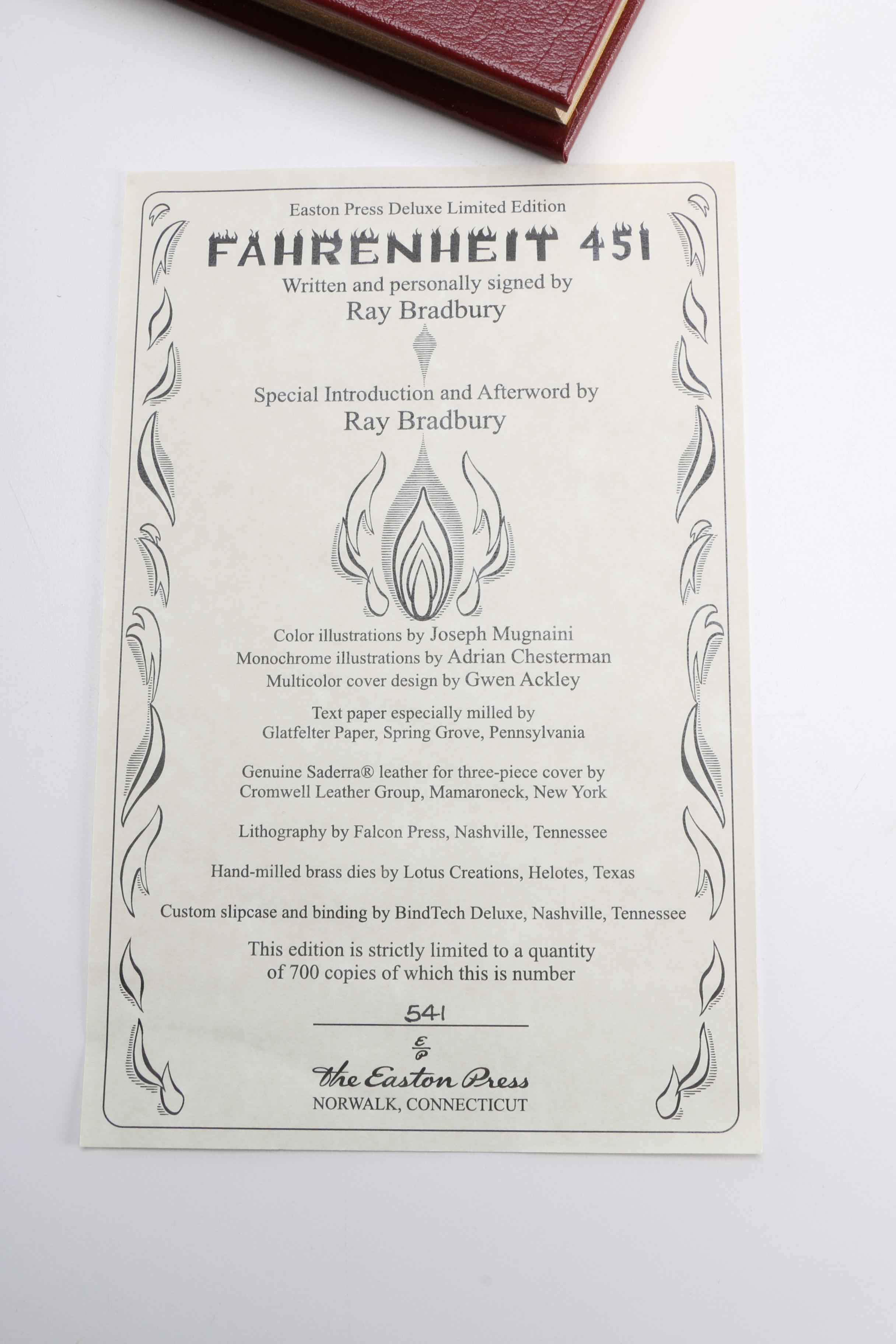 Easton Press Deluxe Limited Edition

FAHRENHEIT 451

Written and personally signed by
Ray Bradbury

Special Introduction and Afterword by
Ray Bradbury

Color illustrations by Joseph Mugnaini
Monochrome illustrations by Adrian Chesterman
Multicolor cover design by Gwen Ackley

Text paper especially milled by
Glatfelter Paper, Spring Grove, Pennsylvania

Genuine Saderra® leather for three-piece cover by
Cromwell Leather Group, Mamaroneck, New York

Lithography by Falcon Press, Nashville, Tennessee

Hand-milled brass dies by Lotus Creations, Helotes, Texas

Custom slipcase and binding by BindTech Deluxe, Nashville, Tennessee

This edition is strictly limited to a quantity
of 700 copies of which this is number

541

E
P

The Easton Press
NORWALK, CONNECTICUT